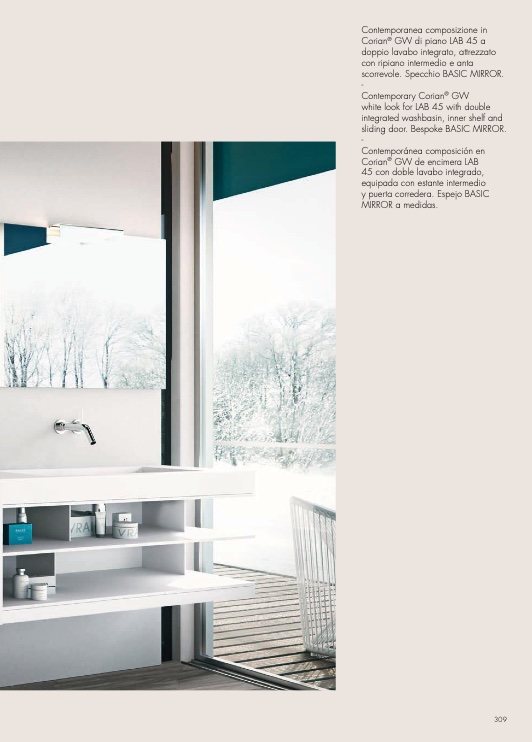 Contemporanea composizione in Corian® GW di piano LAB 45 a doppio lavabo integrato, attrezzato con ripiano intermedio e anta scorrevole. Specchio BASIC MIRROR.

-

Contemporary Corian® GW white look for LAB 45 with double integrated washbasin, inner shelf and sliding door. Bespoke BASIC MIRROR.

-

Contemporánea composición en Corian® GW de encimera LAB 45 con doble lavabo integrado, equipada con estante intermedio y puerta corredera. Espejo BASIC MIRROR a medidas.

309